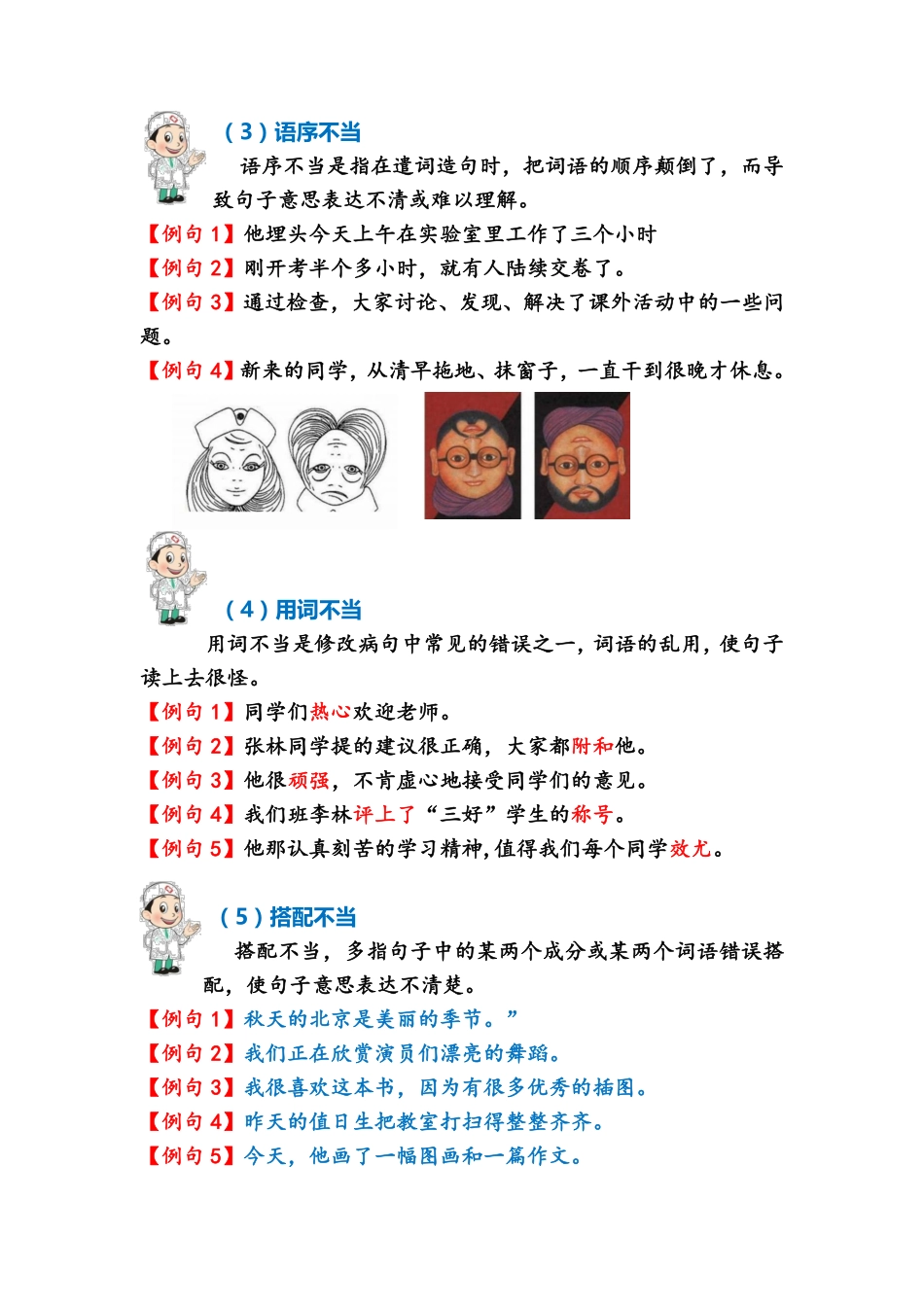 （3）语序不当

语序不当是指在遣词造句时，把词语的顺序颠倒了，而导致句子意思表达不清或难以理解。

【例句 1】他埋头今天上午在实验室里工作了三个小时

【例句 2】刚开考半个多小时，就有人陆续交卷了。

【例句 3】通过检查，大家讨论、发现、解决了课外活动中的一些问题。

【例句 4】新来的同学，从清早拖地、抹窗子，一直干到很晚才休息。

（4）用词不当

用词不当是修改病句中常见的错误之一，词语的乱用，使句子读上去很怪。

【例句 1】同学们热心欢迎老师。

【例句 2】张林同学提的建议很正确，大家都附和他。

【例句 3】他很顽强，不肯虚心地接受同学们的意见。

【例句 4】我们班李林评上了“三好”学生的称号。

【例句 5】他那认真刻苦的学习精神,值得我们每个同学效尤。

（5）搭配不当

搭配不当，多指句子中的某两个成分或某两个词语错误搭配，使句子意思表达不清楚。

【例句 1】秋天的北京是美丽的季节。”

【例句 2】我们正在欣赏演员们漂亮的舞蹈。

【例句 3】我很喜欢这本书，因为有很多优秀的插图。

【例句 4】昨天的值日生把教室打扫得整整齐齐。

【例句 5】今天，他画了一幅图画和一篇作文。